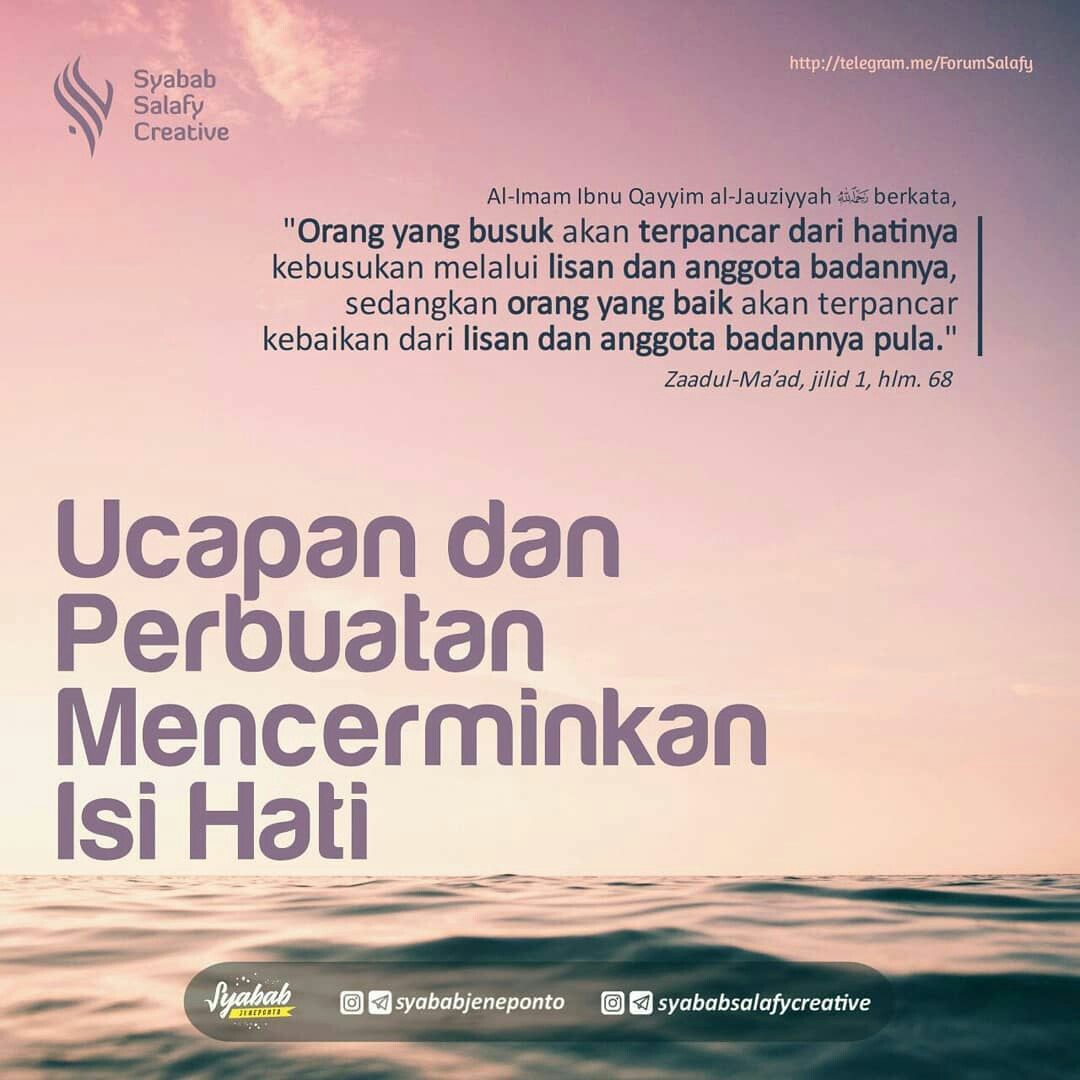 Syabab
Salafy
Creative

http://telegram.me/ForumSalafy

Al-Imam Ibnu Qayyim al-Jauziyyah رحمه الله berkata,

"Orang yang busuk akan terpancar dari hatinya kebusukan melalui lisan dan anggota badannya, sedangkan orang yang baik akan terpancar kebaikan dari lisan dan anggota badannya pula."

Zaadul-Ma'ad, jilid 1, hlm. 68

Ucapan dan
Perbuatan
Mencerminkan
Isi Hati

Syabab
JENEPONTO

syababjeneponto

syababsalafycreative